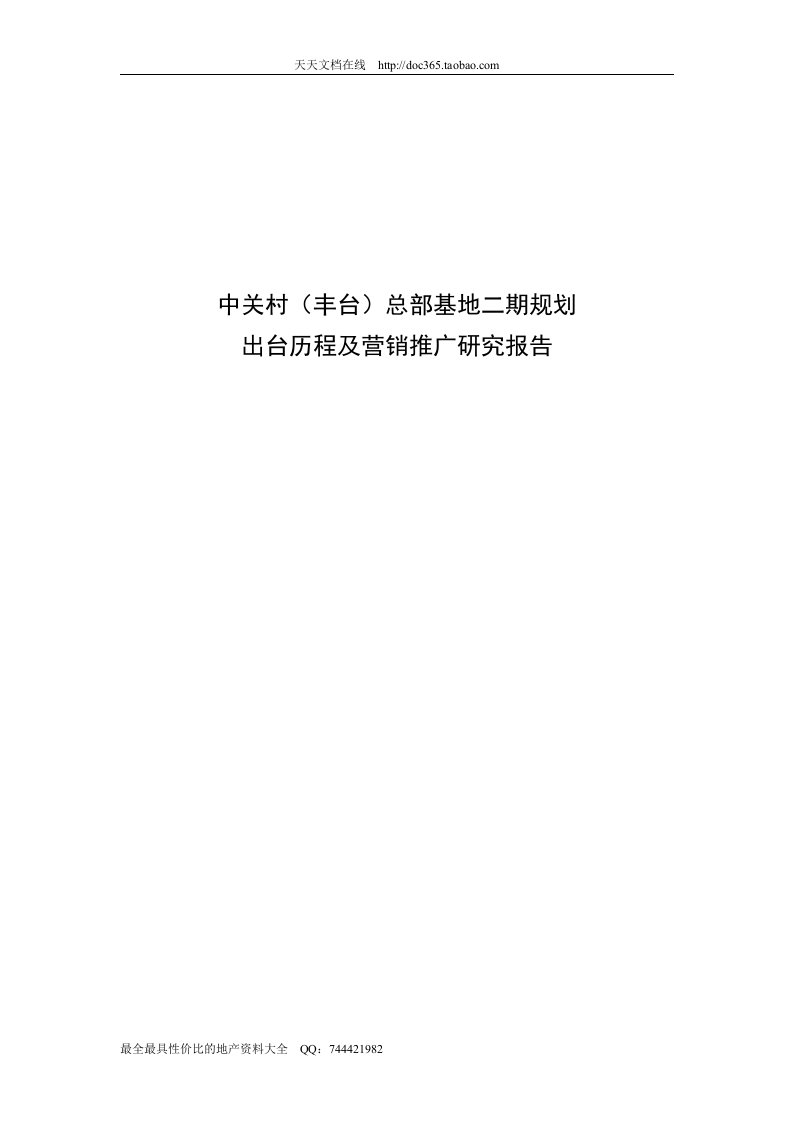 天天文档在线 http://doc365.taobao.com

中关村（丰台）总部基地二期规划
出台历程及营销推广研究报告

最全最具性价比的地产资料大全 QQ：744421982